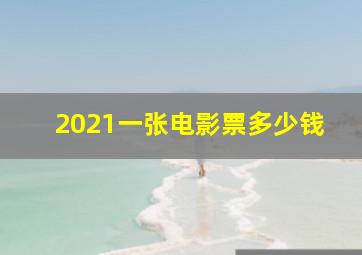 2021一张电影票多少钱